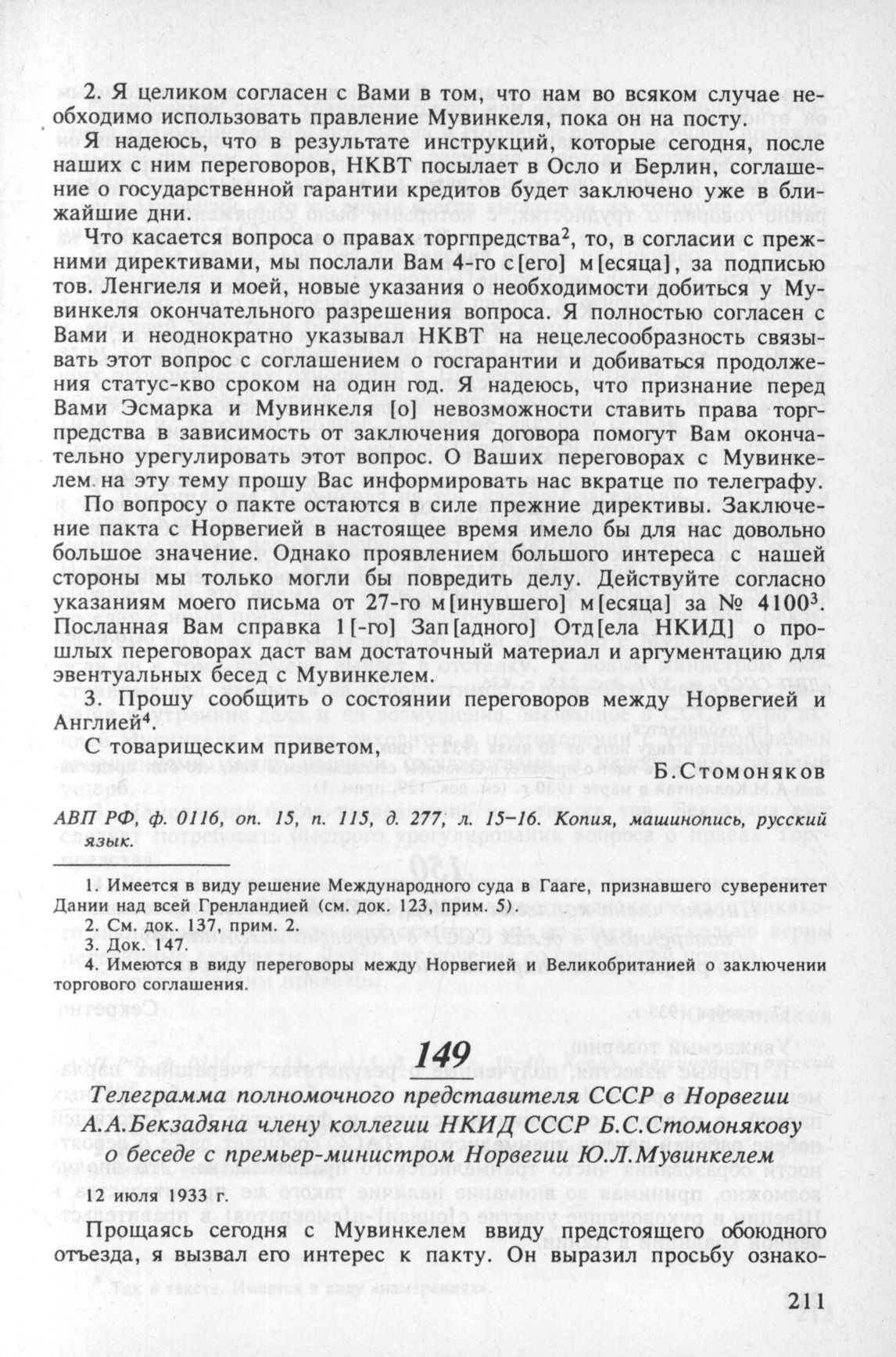 2. Я целиком согласен с Вами в том, что нам во всяком случае необходимо использовать правление Мувинкеля, пока он на посту.

Я надеюсь, что в результате инструкций, которые сегодня, после наших с ним переговоров, НКВТ посылает в Осло и Берлин, соглашение о государственной гарантии кредитов будет заключено уже в ближайшие дни.

Что касается вопроса о правах торгпредства$^2$, то, в согласии с прежними директивами, мы послали Вам 4-го с[его] м[есяца], за подписью тов. Ленгиеля и моей, новые указания о необходимости добиться у Мувинкеля окончательного разрешения вопроса. Я полностью согласен с Вами и неоднократно указывал НКВТ на нецелесообразность связывать этот вопрос с соглашением о госгарантии и добиваться продолжения статус-кво сроком на один год. Я надеюсь, что признание перед Вами Эсмарка и Мувинкеля [о] невозможности ставить права торгпредства в зависимость от заключения договора помогут Вам окончательно урегулировать этот вопрос. О Ваших переговорах с Мувинкелем на эту тему прошу Вас информировать нас вкратце по телеграфу.

По вопросу о пакте остаются в силе прежние директивы. Заключение пакта с Норвегией в настоящее время имело бы для нас довольно большое значение. Однако проявлением большого интереса с нашей стороны мы только могли бы повредить делу. Действуйте согласно указаниям моего письма от 27-го м[инувшего] м[есяца] за № 4100$^3$. Посланная Вам справка 1[-го] Зап[адного] Отд[ела НКИД] о прошлых переговорах даст вам достаточный материал и аргументацию для эвентуальных бесед с Мувинкелем.

3. Прошу сообщить о состоянии переговоров между Норвегией и Англией$^4$.

С товарищеским приветом,

Б.Стомоняков

АВП РФ, ф. 0116, оп. 15, п. 115, д. 277, л. 15–16. Копия, машинопись, русский язык.

1. Имеется в виду решение Международного суда в Гааге, признавшего суверенитет Дании над всей Гренландией (см. док. 123, прим. 5).
2. См. док. 137, прим. 2.
3. Док. 147.
4. Имеются в виду переговоры между Норвегией и Великобританией о заключении торгового соглашения.

149

Телеграмма полномочного представителя СССР в Норвегии А.А.Бекзадяна члену коллегии НКИД СССР Б.С.Стомонякову о беседе с премьер-министром Норвегии Ю.Л.Мувинкелем

12 июля 1933 г.

Прощаясь сегодня с Мувинкелем ввиду предстоящего обоюдного отъезда, я вызвал его интерес к пакту. Он выразил просьбу ознако-

211